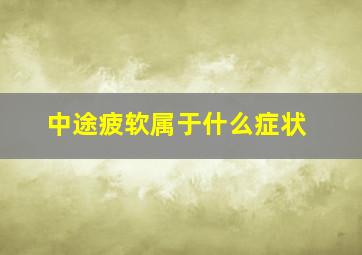 中途疲软属于什么症状